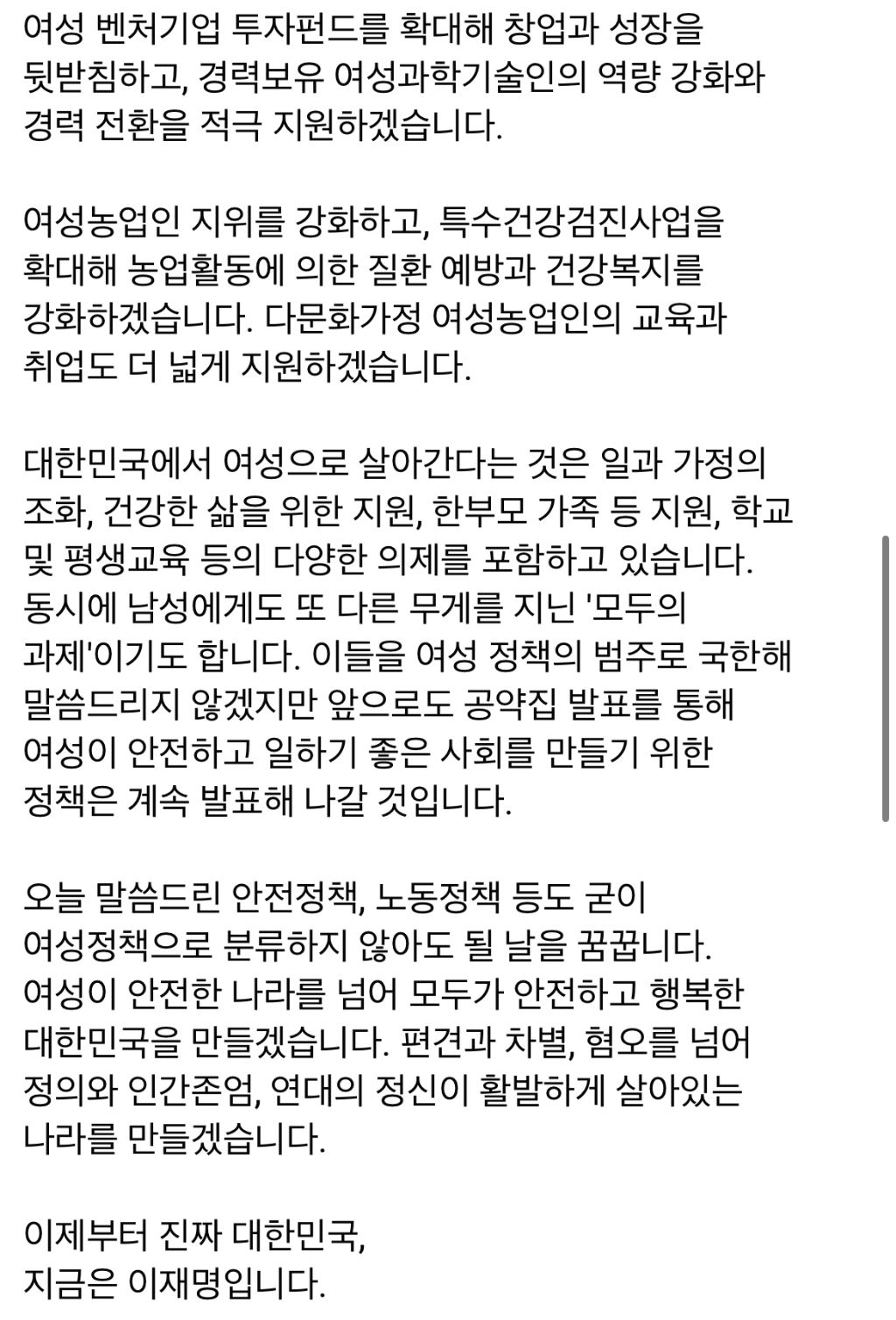 여성 벤처기업 투자펀드를 확대해 창업과 성장을 뒷받침하고, 경력보유 여성과학기술인의 역량 강화와 경력 전환을 적극 지원하겠습니다.

여성농업인 지위를 강화하고, 특수건강검진사업을 확대해 농업활동에 의한 질환 예방과 건강복지를 강화하겠습니다. 다문화가정 여성농업인의 교육과 취업도 더 넓게 지원하겠습니다.

대한민국에서 여성으로 살아간다는 것은 일과 가정의 조화, 건강한 삶을 위한 지원, 한부모 가족 등 지원, 학교 및 평생교육 등의 다양한 의제를 포함하고 있습니다. 동시에 남성에게도 또 다른 무게를 지닌 '모두의 과제'이기도 합니다. 이들을 여성 정책의 범주로 국한해 말씀드리지 않겠지만 앞으로도 공약집 발표를 통해 여성이 안전하고 일하기 좋은 사회를 만들기 위한 정책은 계속 발표해 나갈 것입니다.

오늘 말씀드린 안전정책, 노동정책 등도 굳이 여성정책으로 분류하지 않아도 될 날을 꿈꿉니다. 여성이 안전한 나라를 넘어 모두가 안전하고 행복한 대한민국을 만들겠습니다. 편견과 차별, 혐오를 넘어 정의와 인간존엄, 연대의 정신이 활발하게 살아있는 나라를 만들겠습니다.

이제부터 진짜 대한민국,
지금은 이재명입니다.